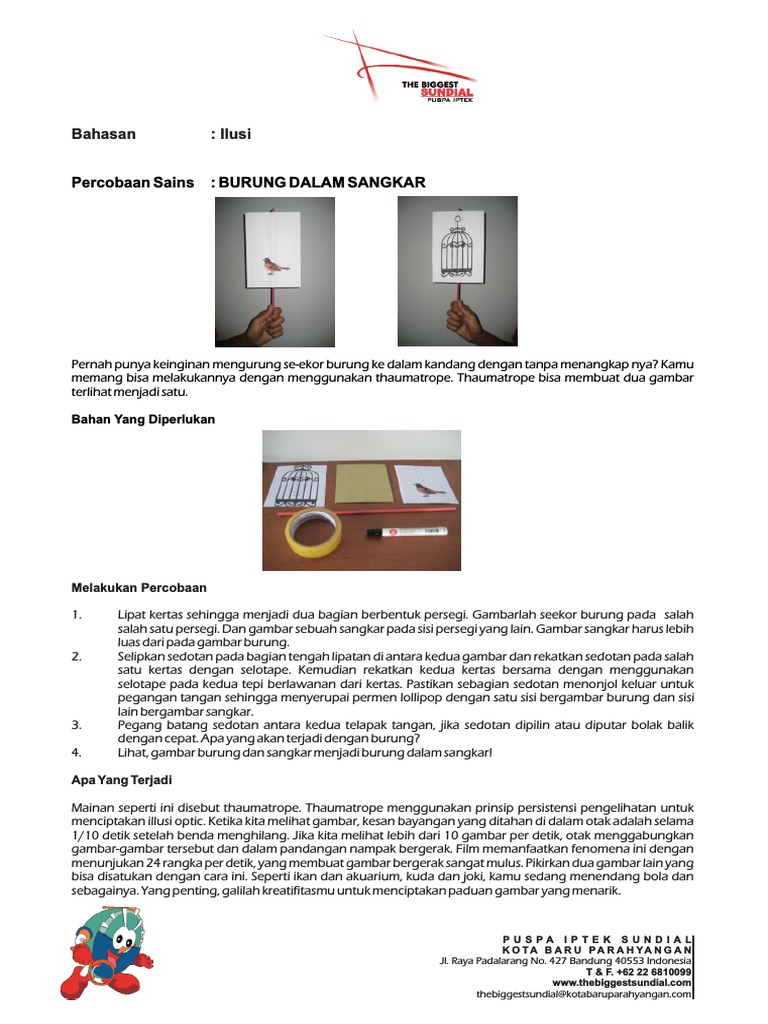 THE BIGGEST SUNDIAL PUSPA IPTEK

Bahasan : Ilusi

Percobaan Sains : BURUNG DALAM SANGKAR

Pernah punya keinginan mengurung se-ekor burung ke dalam kandang dengan tanpa menangkap nya? Kamu memang bisa melakukannya dengan menggunakan thaumatrope. Thaumatrope bisa membuat dua gambar terlihat menjadi satu.

Bahan Yang Diperlukan

Melakukan Percobaan

1. Lipat kertas sehingga menjadi dua bagian berbentuk persegi. Gambarlah seekor burung pada salah salah satu persegi. Dan gambar sebuah sangkar pada sisi persegi yang lain. Gambar sangkar harus lebih luas dari pada gambar burung.
2. Selipkan sedotan pada bagian tengah lipatan di antara kedua gambar dan rekatkan sedotan pada salah satu kertas dengan selotape. Kemudian rekatkan kedua kertas bersama dengan menggunakan selotape pada kedua tepi berlawanan dari kertas. Pastikan sebagian sedotan menonjol keluar untuk pegangan tangan sehingga menyerupai permen lollipop dengan satu sisi bergambar burung dan sisi lain bergambar sangkar.
3. Pegang batang sedotan antara kedua telapak tangan, jika sedotan dipilin atau diputar bolak balik dengan cepat. Apa yang akan terjadi dengan burung?
4. Lihat, gambar burung dan sangkar menjadi burung dalam sangkar!

Apa Yang Terjadi

Mainan seperti ini disebut thaumatrope. Thaumatrope menggunakan prinsip persistensi pengelihatan untuk menciptakan illusi optic. Ketika kita melihat gambar, kesan bayangan yang ditahan di dalam otak adalah selama 1/10 detik setelah benda menghilang. Jika kita melihat lebih dari 10 gambar per detik, otak menggabungkan gambar-gambar tersebut dan dalam pandangan nampak bergerak. Film memanfaatkan fenomena ini dengan menunjukan 24 rangka per detik, yang membuat gambar bergerak sangat mulus. Pikirkan dua gambar lain yang bisa disatukan dengan cara ini. Seperti ikan dan akuarium, kuda dan joki, kamu sedang menendang bola dan sebagainya. Yang penting, galilah kreatifitasmu untuk menciptakan paduan gambar yang menarik.

PUSPA IPTEK SUNDIAL
KOTA BARU PARAHYANGAN
Jl. Raya Padalarang No. 427 Bandung 40553 Indonesia
T & F. +62 22 6810099
www.thebiggestsundial.com
thebiggestsundial@kotabaruparahyangan.com